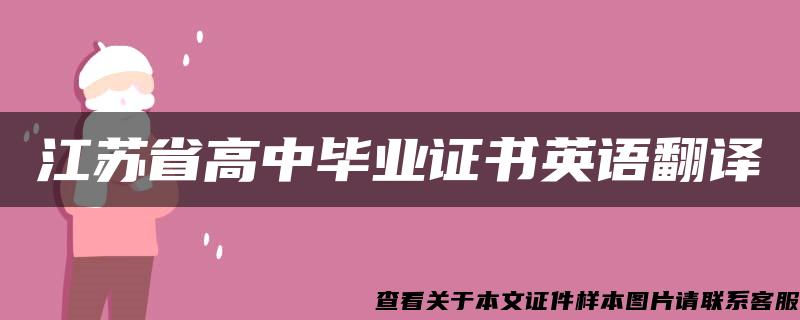 江苏省高中毕业证书英语翻译

查看关于本文证件样本图片请联系客服